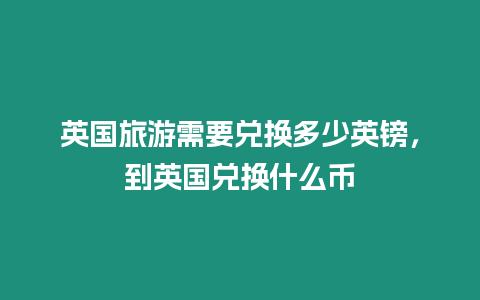 英国旅游需要兑换多少英镑，到英国兑换什么币